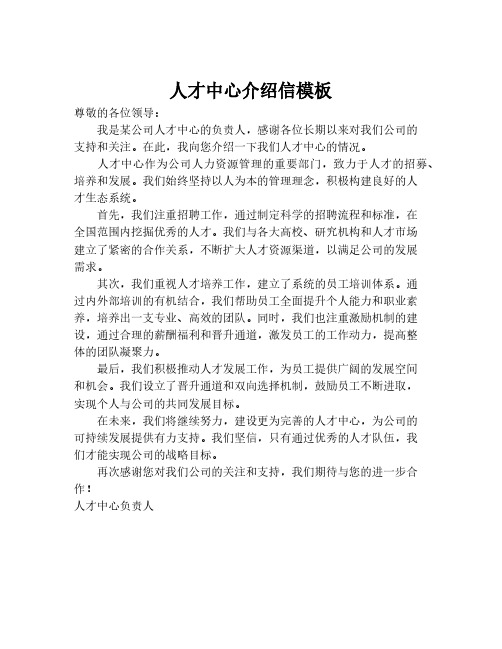 人才中心介绍信模板

尊敬的各位领导：

我是某公司人才中心的负责人，感谢各位长期以来对我们公司的支持和关注。在此，我向您介绍一下我们人才中心的情况。

人才中心作为公司人力资源管理的重要部门，致力于人才的招募、培养和发展。我们始终坚持以人为本的管理理念，积极构建良好的人才生态系统。

首先，我们注重招聘工作，通过制定科学的招聘流程和标准，在全国范围内挖掘优秀的人才。我们与各大高校、研究机构和人才市场建立了紧密的合作关系，不断扩大人才资源渠道，以满足公司的发展需求。

其次，我们重视人才培养工作，建立了系统的员工培训体系。通过内外部培训的有机结合，我们帮助员工全面提升个人能力和职业素养，培养出一支专业、高效的团队。同时，我们也注重激励机制的建设，通过合理的薪酬福利和晋升通道，激发员工的工作动力，提高整体的团队凝聚力。

最后，我们积极推动人才发展工作，为员工提供广阔的发展空间和机会。我们设立了晋升通道和双向选择机制，鼓励员工不断进取，实现个人与公司的共同发展目标。

在未来，我们将继续努力，建设更为完善的人才中心，为公司的可持续发展提供有力支持。我们坚信，只有通过优秀的人才队伍，我们才能实现公司的战略目标。

再次感谢您对我们公司的关注和支持，我们期待与您的进一步合作！

人才中心负责人